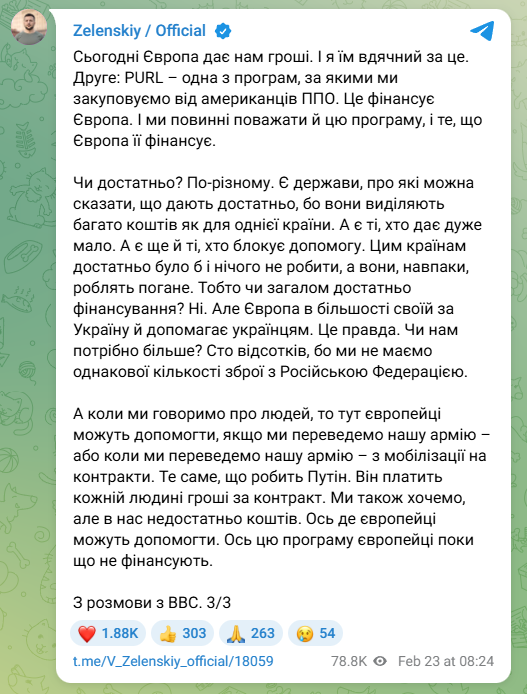 Zelenskiy / Official

Сьогодні Європа дає нам гроші. І я їм вдячний за це. Друге: PURL – одна з програм, за якими ми закуповуємо від американців ППО. Це фінансує Європа. І ми повинні поважати й цю програму, і те, що Європа її фінансує.

Чи достатньо? По-різному. Є держави, про які можна сказати, що дають достатньо, бо вони виділяють багато коштів як для однієї країни. А є ті, хто дає дуже мало. А є ще й ті, хто блокує допомогу. Цим країнам достатньо було б і нічого не робити, а вони, навпаки, роблять погане. Тобто чи загалом достатньо фінансування? Ні. Але Європа в більшості своїй за Україну й допомагає українцям. Це правда. Чи нам потрібно більше? Сто відсотків, бо ми не маємо однакової кількості зброї з Російською Федерацією.

А коли ми говоримо про людей, то тут європейці можуть допомогти, якщо ми переведемо нашу армію – або коли ми переведемо нашу армію – з мобілізації на контракти. Те саме, що робить Путін. Він платить кожній людині гроші за контракт. Ми також хочемо, але в нас недостатньо коштів. Ось де європейці можуть допомогти. Ось цю програму європейці поки що не фінансують.

З розмови з BBC. 3/3

❤️ 1.88K 👍 303 🙏 263 😢 54

t.me/V_Zelenskiy_official/18059 78.8K Feb 23 at 08:24